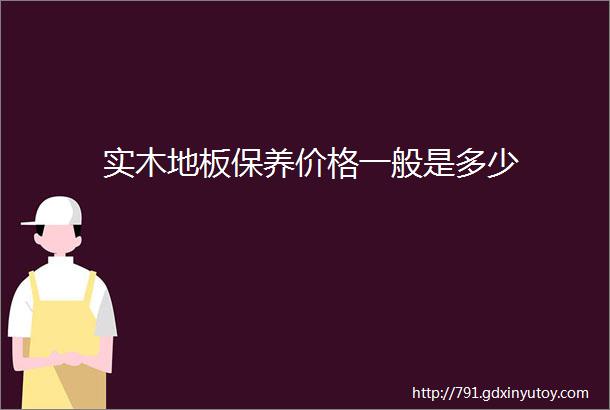 实木地板保养价格一般是多少

http://791.gdxinyutoy.com